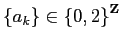 $\{a_k\} \in \{0, 2\}^{\mathbf{Z}}$